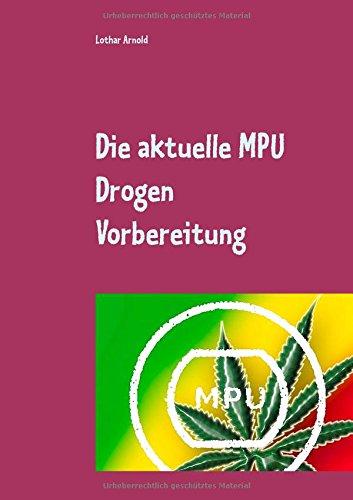 Urheberrechtlich geschütztes Material

Lothar Arnold

Die aktuelle MPU
Drogen
Vorbereitung

MPU

Urheberrechtlich geschütztes Material